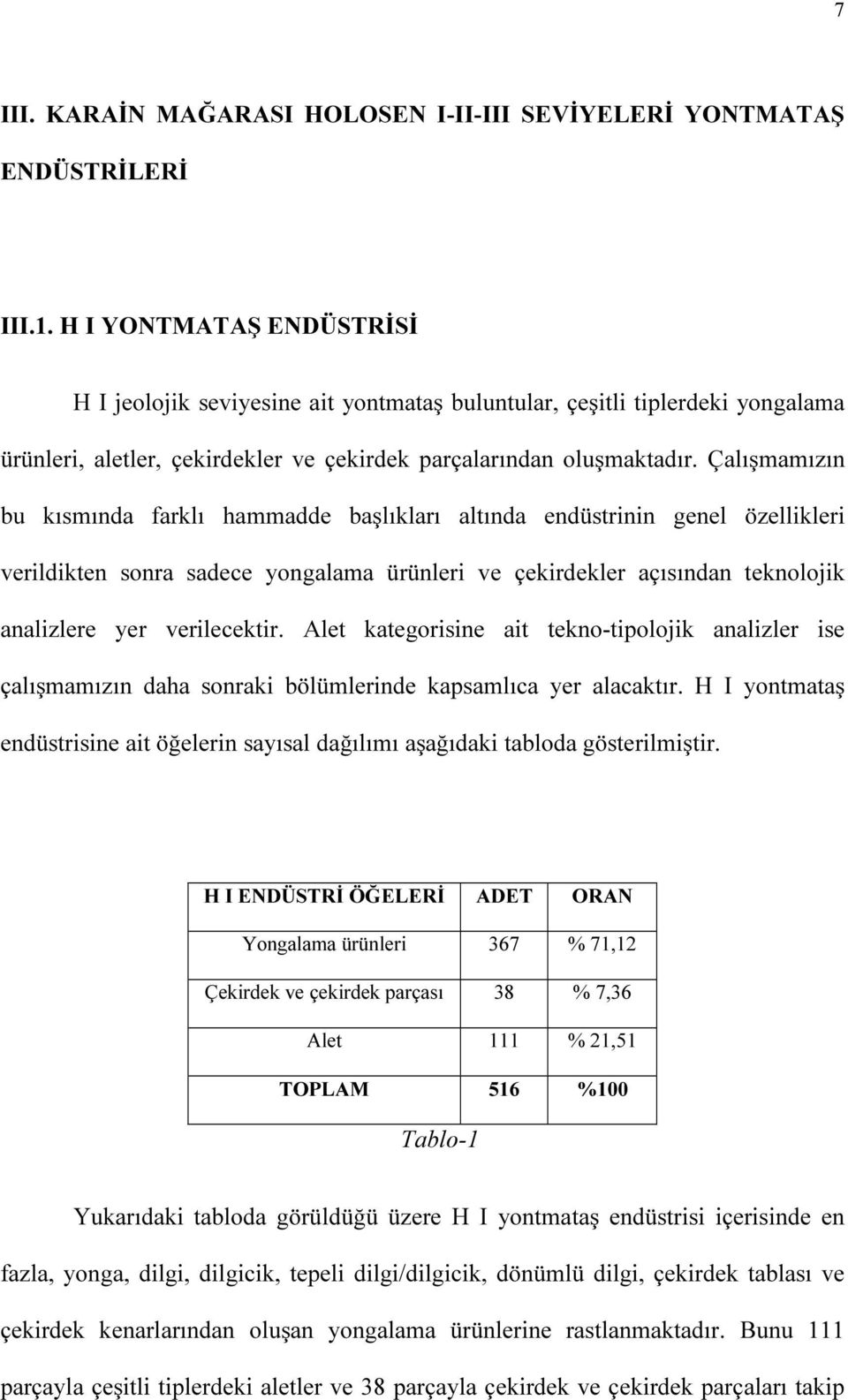 7

III. KARAİN MAĞARASI HOLOSEN I-II-III SEVİYELERİ YONTMATAŞ ENDÜSTRİLERİ

III.1. H I YONTMATAŞ ENDÜSTRİSİ

H I jeolojik seviyesine ait yontmataş buluntular, çeşitli tiplerdeki yongalama ürünleri, aletler, çekirdekler ve çekirdek parçalarından oluşmaktadır. Çalışmamızın bu kısmında farklı hammadde başlıkları altında endüstrinin genel özellikleri verildikten sonra sadece yongalama ürünleri ve çekirdekler açısından teknolojik analizlere yer verilecektir. Alet kategorisine ait tekno-tipolojik analizler ise çalışmamızın daha sonraki bölümlerinde kapsamlıca yer alacaktır. H I yontmataş endüstrisine ait öğelerin sayısal dağılımı aşağıdaki tabloda gösterilmiştir.

| H I ENDÜSTRİ ÖĞELERİ | ADET | ORAN |
|---|---|---|
| Yongalama ürünleri | 367 | % 71,12 |
| Çekirdek ve çekirdek parçası | 38 | % 7,36 |
| Alet | 111 | % 21,51 |
| TOPLAM | 516 | %100 |

Tablo-1

Yukarıdaki tabloda görüldüğü üzere H I yontmataş endüstrisi içerisinde en fazla, yonga, dilgi, dilgicik, tepeli dilgi/dilgicik, dönümlü dilgi, çekirdek tablası ve çekirdek kenarlarından oluşan yongalama ürünlerine rastlanmaktadır. Bunu 111 parçayla çeşitli tiplerdeki aletler ve 38 parçayla çekirdek ve çekirdek parçaları takip